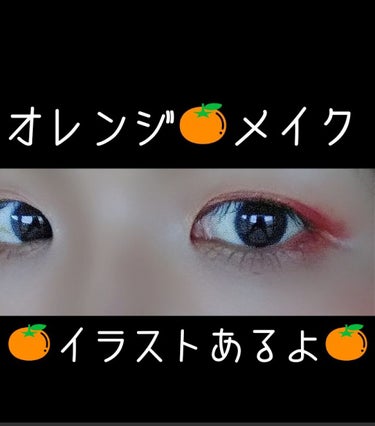 オレンジ🍊メイク

🍊イラストあるよ🍊